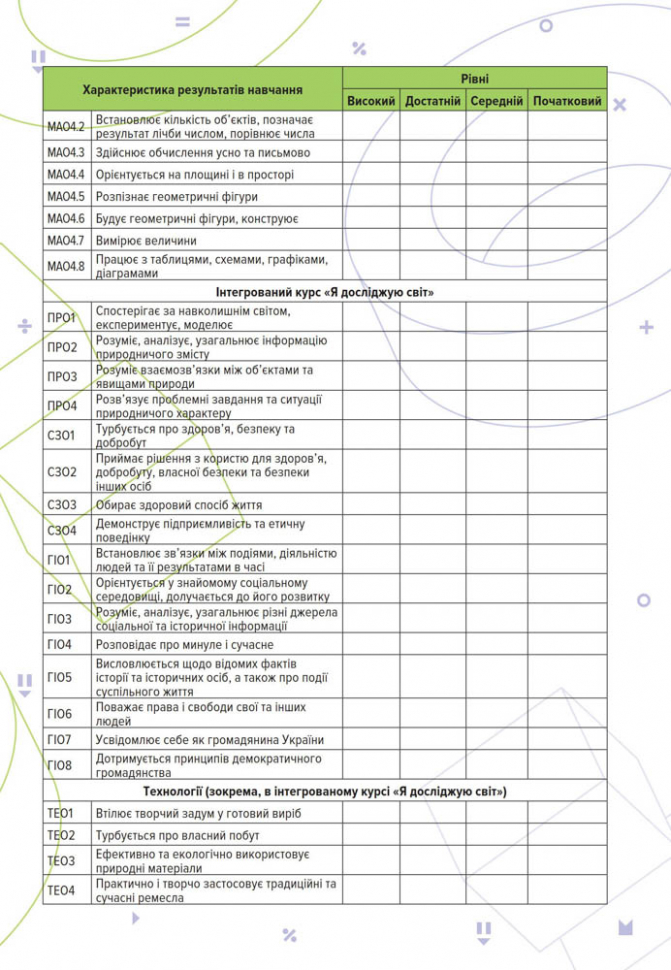 | Характеристика результатів навчання | | Рівні | | | |
|---|---|---|---|---|---|
| | | Високий | Достатній | Середній | Початковий |
| МАО4.2 | Встановлює кількість об'єктів, позначає результат лічби числом, порівнює числа | | | | |
| МАО4.3 | Здійснює обчислення усно та письмово | | | | |
| МАО4.4 | Орієнтується на площині і в просторі | | | | |
| МАО4.5 | Розпізнає геометричні фігури | | | | |
| МАО4.6 | Будує геометричні фігури, конструює | | | | |
| МАО4.7 | Вимірює величини | | | | |
| МАО4.8 | Працює з таблицями, схемами, графіками, діаграмами | | | | |
| Інтегрований курс «Я досліджую світ» | | | | | |
| ПРО1 | Спостерігає за навколишнім світом, експериментує, моделює | | | | |
| ПРО2 | Розуміє, аналізує, узагальнює інформацію природничого змісту | | | | |
| ПРО3 | Розуміє взаємозв'язки між об'єктами та явищами природи | | | | |
| ПРО4 | Розв'язує проблемні завдання та ситуації природничого характеру | | | | |
| СЗО1 | Турбується про здоров'я, безпеку та добробут | | | | |
| СЗО2 | Приймає рішення з користю для здоров'я, добробуту, власної безпеки та безпеки інших осіб | | | | |
| СЗО3 | Обирає здоровий спосіб життя | | | | |
| СЗО4 | Демонструє підприємливість та етичну поведінку | | | | |
| ГІО1 | Встановлює зв'язки між подіями, діяльністю людей та її результатами в часі | | | | |
| ГІО2 | Орієнтується у знайомому соціальному середовищі, долучається до його розвитку | | | | |
| ГІО3 | Розуміє, аналізує, узагальнює різні джерела соціальної та історичної інформації | | | | |
| ГІО4 | Розповідає про минуле і сучасне | | | | |
| ГІО5 | Висловлюється щодо відомих фактів історії та історичних осіб, а також про події суспільного життя | | | | |
| ГІО6 | Поважає права і свободи свої та інших людей | | | | |
| ГІО7 | Усвідомлює себе як громадянина України | | | | |
| ГІО8 | Дотримується принципів демократичного громадянства | | | | |
| Технології (зокрема, в інтегрованому курсі «Я досліджую світ») | | | | | |
| ТЕО1 | Втілює творчий задум у готовий виріб | | | | |
| ТЕО2 | Турбується про власний побут | | | | |
| ТЕО3 | Ефективно та екологічно використовує природні матеріали | | | | |
| ТЕО4 | Практично і творчо застосовує традиційні та сучасні ремесла | | | | |